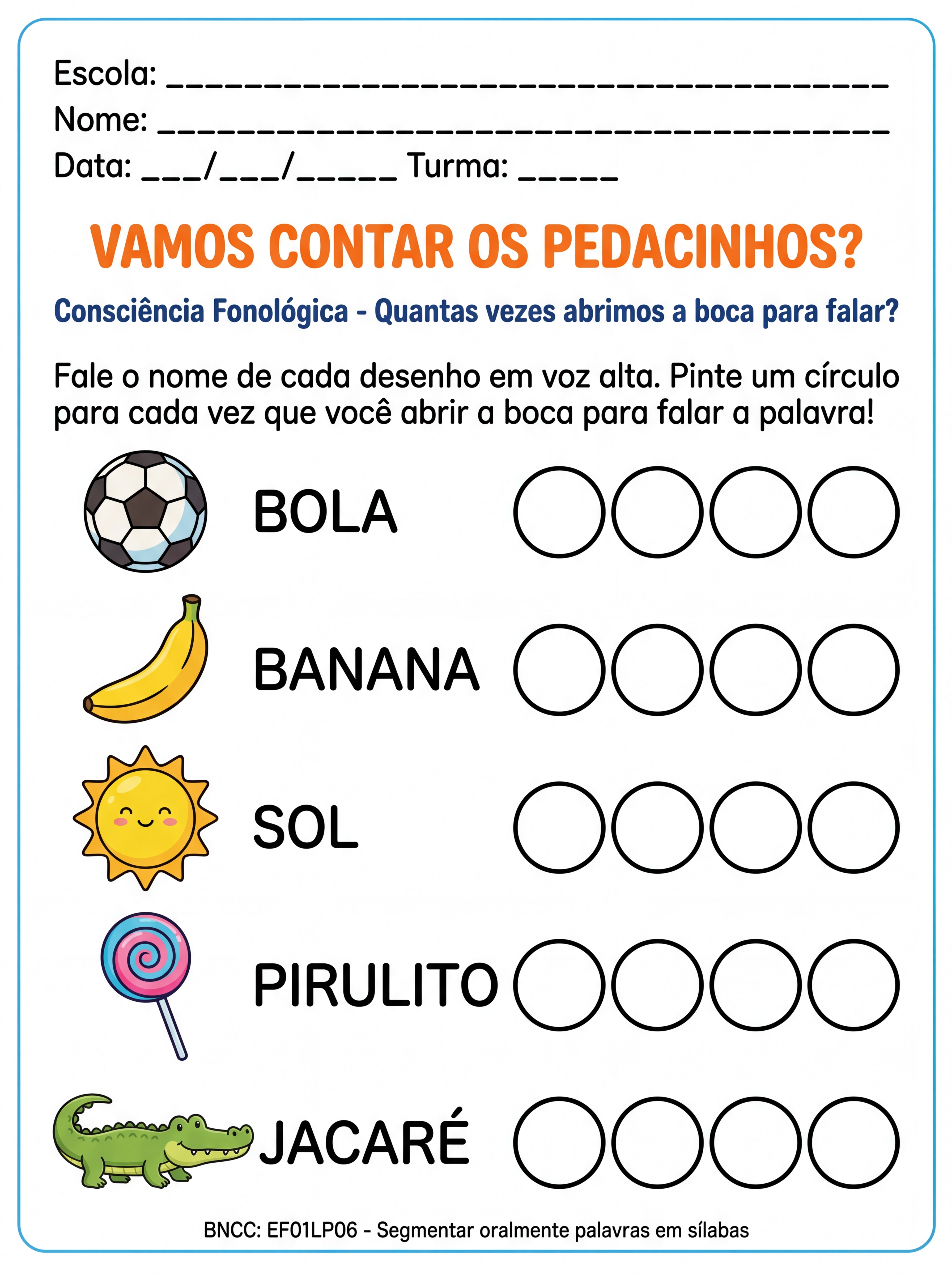 Escola: ____
Nome: ____
Data: ____/____/____ Turma: ____

VAMOS CONTAR OS PEDACINHOS?

Consciência Fonológica - Quantas vezes abrimos a boca para falar?

Fale o nome de cada desenho em voz alta. Pinte um círculo para cada vez que você abrir a boca para falar a palavra!

BOLA

BANANA

SOL

PIRULITO

JACARÉ

BNCC: EF01LP06 - Segmentar oralmente palavras em sílabas